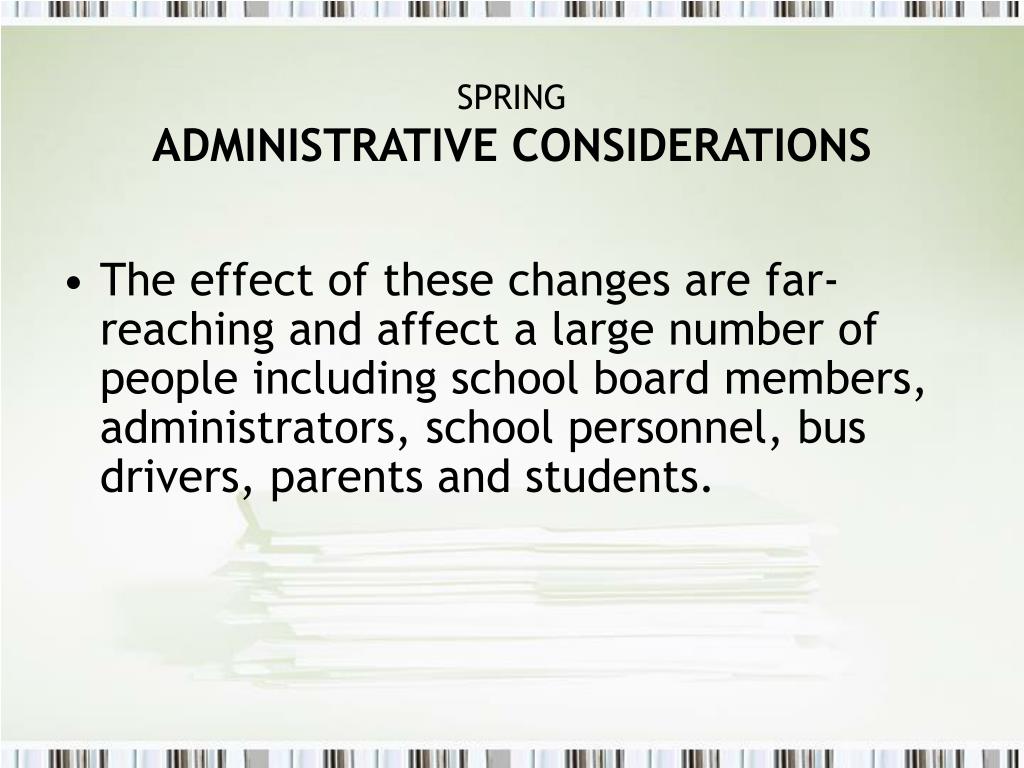 SPRING
ADMINISTRATIVE CONSIDERATIONS

• The effect of these changes are far-reaching and affect a large number of people including school board members, administrators, school personnel, bus drivers, parents and students.